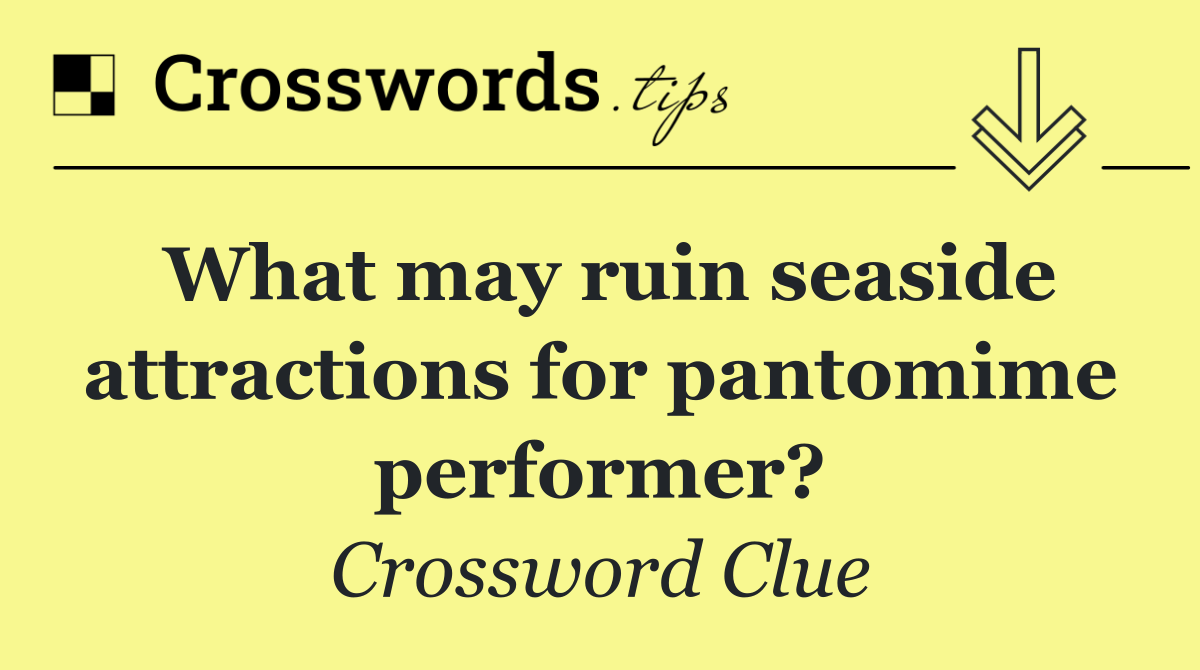 Crosswords.tips

What may ruin seaside attractions for pantomime performer?

Crossword Clue